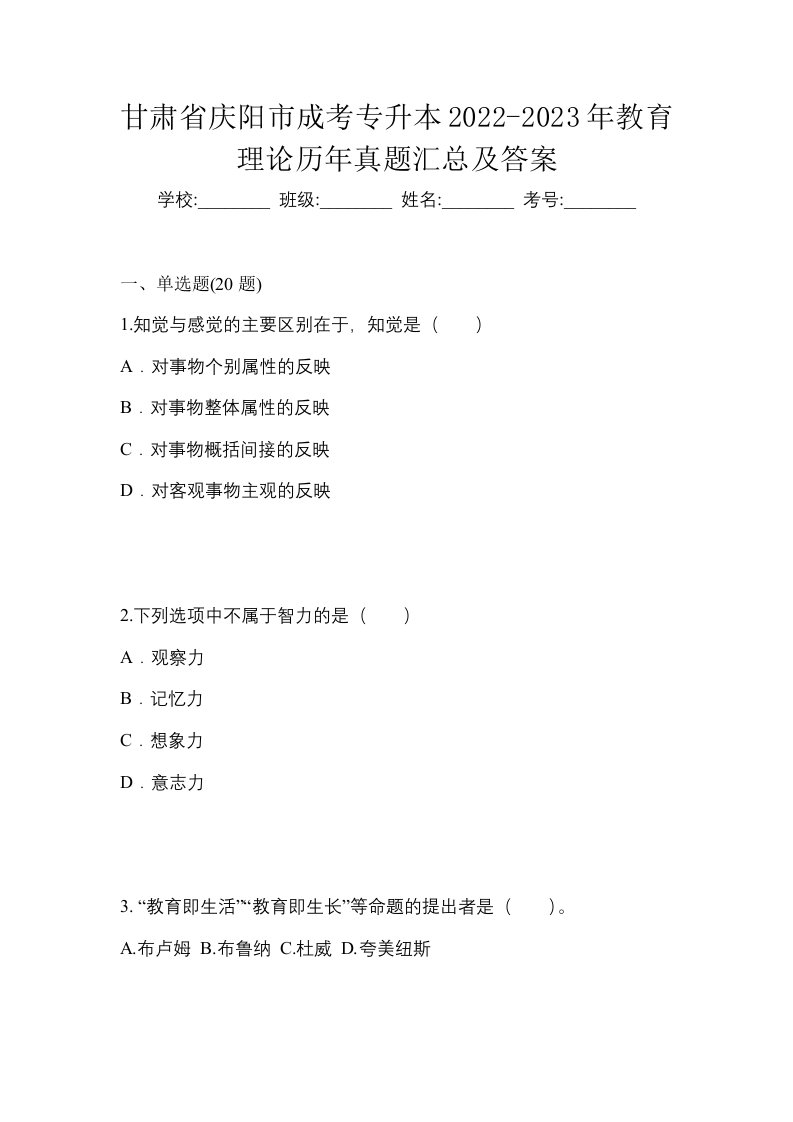 甘肃省庆阳市成考专升本2022-2023年教育理论历年真题汇总及答案

学校:________ 班级:________ 姓名:________ 考号:________

一、单选题(20 题)

1.知觉与感觉的主要区别在于，知觉是（　　）

A．对事物个别属性的反映

B．对事物整体属性的反映

C．对事物概括间接的反映

D．对客观事物主观的反映

2.下列选项中不属于智力的是（　　）

A．观察力

B．记忆力

C．想象力

D．意志力

3. “教育即生活”“教育即生长”等命题的提出者是（　　）。

A.布卢姆 B.布鲁纳 C.杜威 D.夸美纽斯